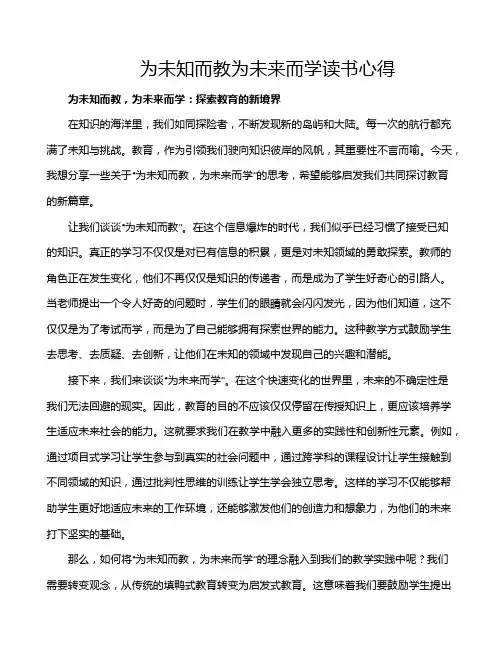 为未知而教为未来而学读书心得

为未知而教，为未来而学：探索教育的新境界

在知识的海洋里，我们如同探险者，不断发现新的岛屿和大陆。每一次的航行都充满了未知与挑战。教育，作为引领我们驶向知识彼岸的风帆，其重要性不言而喻。今天，我想分享一些关于“为未知而教，为未来而学”的思考，希望能够启发我们共同探讨教育的新篇章。

让我们谈谈“为未知而教”。在这个信息爆炸的时代，我们似乎已经习惯了接受已知的知识。真正的学习不仅仅是对已有信息的积累，更是对未知领域的勇敢探索。教师的角色正在发生变化，他们不再仅仅是知识的传递者，而是成为了学生好奇心的引路人。当老师提出一个令人好奇的问题时，学生们的眼睛就会闪闪发光，因为他们知道，这不仅仅是为了考试而学，而是为了自己能够拥有探索世界的能力。这种教学方式鼓励学生去思考、去质疑、去创新，让他们在未知的领域中发现自己的兴趣和潜能。

接下来，我们来谈谈“为未来而学”。在这个快速变化的世界里，未来的不确定性是我们无法回避的现实。因此，教育的目的不应该仅仅停留在传授知识上，更应该培养学生适应未来社会的能力。这就要求我们在教学中融入更多的实践性和创新性元素。例如，通过项目式学习让学生参与到真实的社会问题中，通过跨学科的课程设计让学生接触到不同领域的知识，通过批判性思维的训练让学生学会独立思考。这样的学习不仅能够帮助学生更好地适应未来的工作环境，还能够激发他们的创造力和想象力，为他们的未来打下坚实的基础。

那么，如何将“为未知而教，为未来而学”的理念融入到我们的教学实践中呢？我们需要转变观念，从传统的填鸭式教育转变为启发式教育。这意味着我们要鼓励学生提出